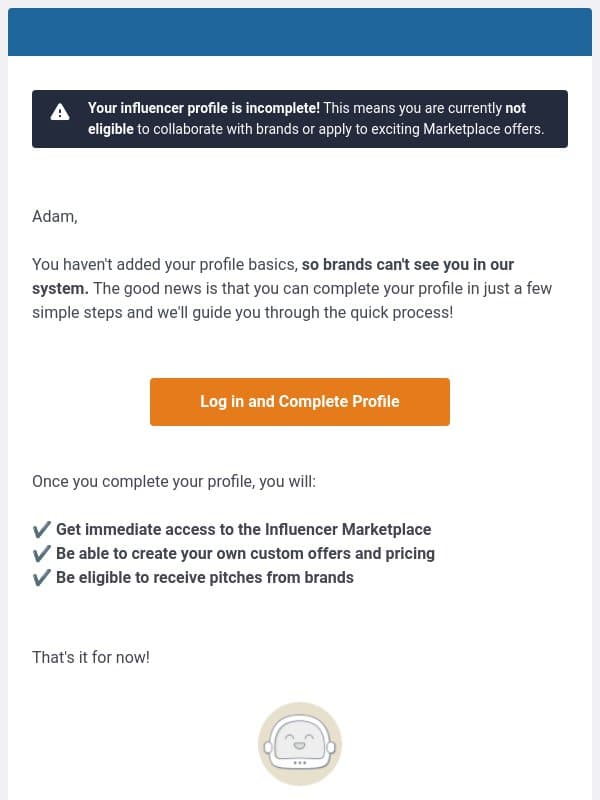 Your influencer profile is incomplete! This means you are currently not eligible to collaborate with brands or apply to exciting Marketplace offers.

Adam,

You haven't added your profile basics, so brands can't see you in our system. The good news is that you can complete your profile in just a few simple steps and we'll guide you through the quick process!

Log in and Complete Profile

Once you complete your profile, you will:

✔ Get immediate access to the Influencer Marketplace
✔ Be able to create your own custom offers and pricing
✔ Be eligible to receive pitches from brands

That's it for now!